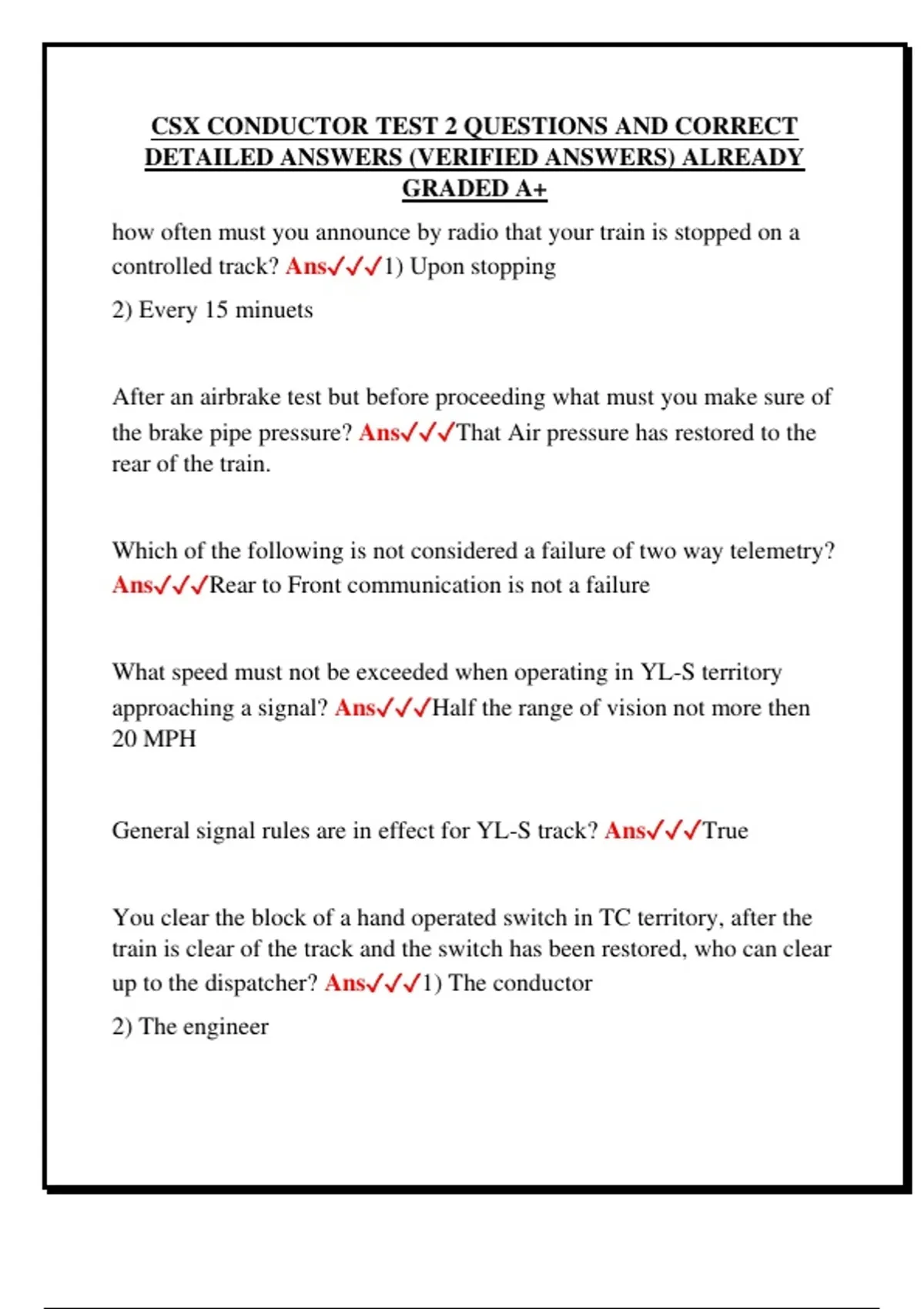 CSX CONDUCTOR TEST 2 QUESTIONS AND CORRECT DETAILED ANSWERS (VERIFIED ANSWERS) ALREADY GRADED A+

how often must you announce by radio that your train is stopped on a controlled track? Ans✓✓✓1) Upon stopping

2) Every 15 minuets

After an airbrake test but before proceeding what must you make sure of the brake pipe pressure? Ans✓✓✓That Air pressure has restored to the rear of the train.

Which of the following is not considered a failure of two way telemetry? Ans✓✓✓Rear to Front communication is not a failure

What speed must not be exceeded when operating in YL-S territory approaching a signal? Ans✓✓✓Half the range of vision not more then 20 MPH

General signal rules are in effect for YL-S track? Ans✓✓✓True

You clear the block of a hand operated switch in TC territory, after the train is clear of the track and the switch has been restored, who can clear up to the dispatcher? Ans✓✓✓1) The conductor

2) The engineer